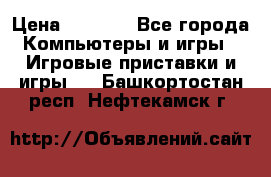 Цена Все города Компьютеры и игры Игровые приставки и игры Башкортостан респ Нефтекамск г

http://Объявлений.сайт